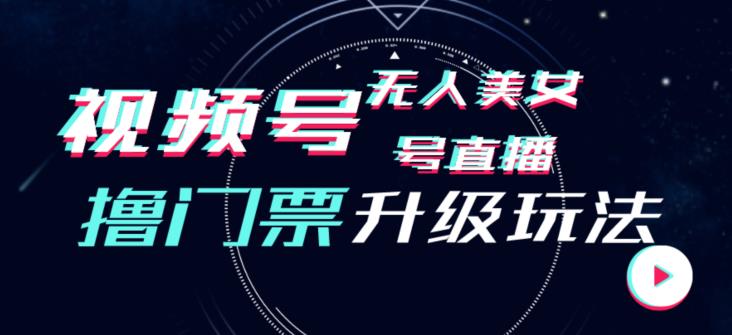 视频号 无人美女
号直播
撸门票 升级玩法